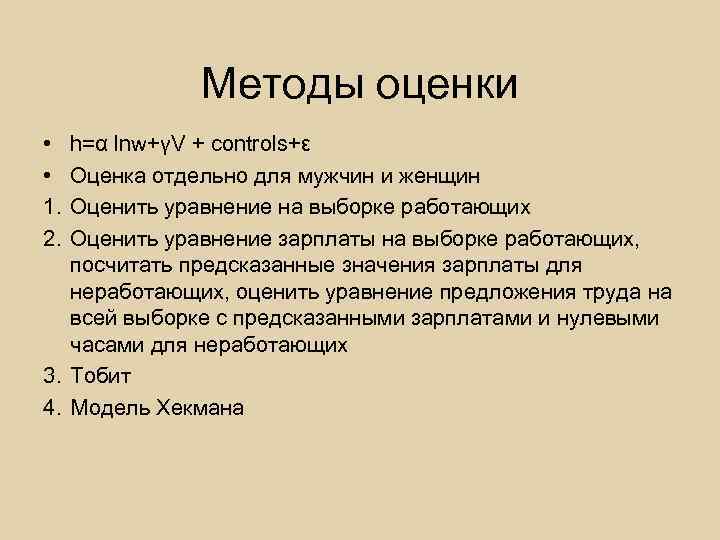 Методы оценки

• $h=\alpha \ln w+\gamma V + controls+\varepsilon$
• Оценка отдельно для мужчин и женщин
1. Оценить уравнение на выборке работающих
2. Оценить уравнение зарплаты на выборке работающих, посчитать предсказанные значения зарплаты для неработающих, оценить уравнение предложения труда на всей выборке с предсказанными зарплатами и нулевыми часами для неработающих
3. Тобит
4. Модель Хекмана